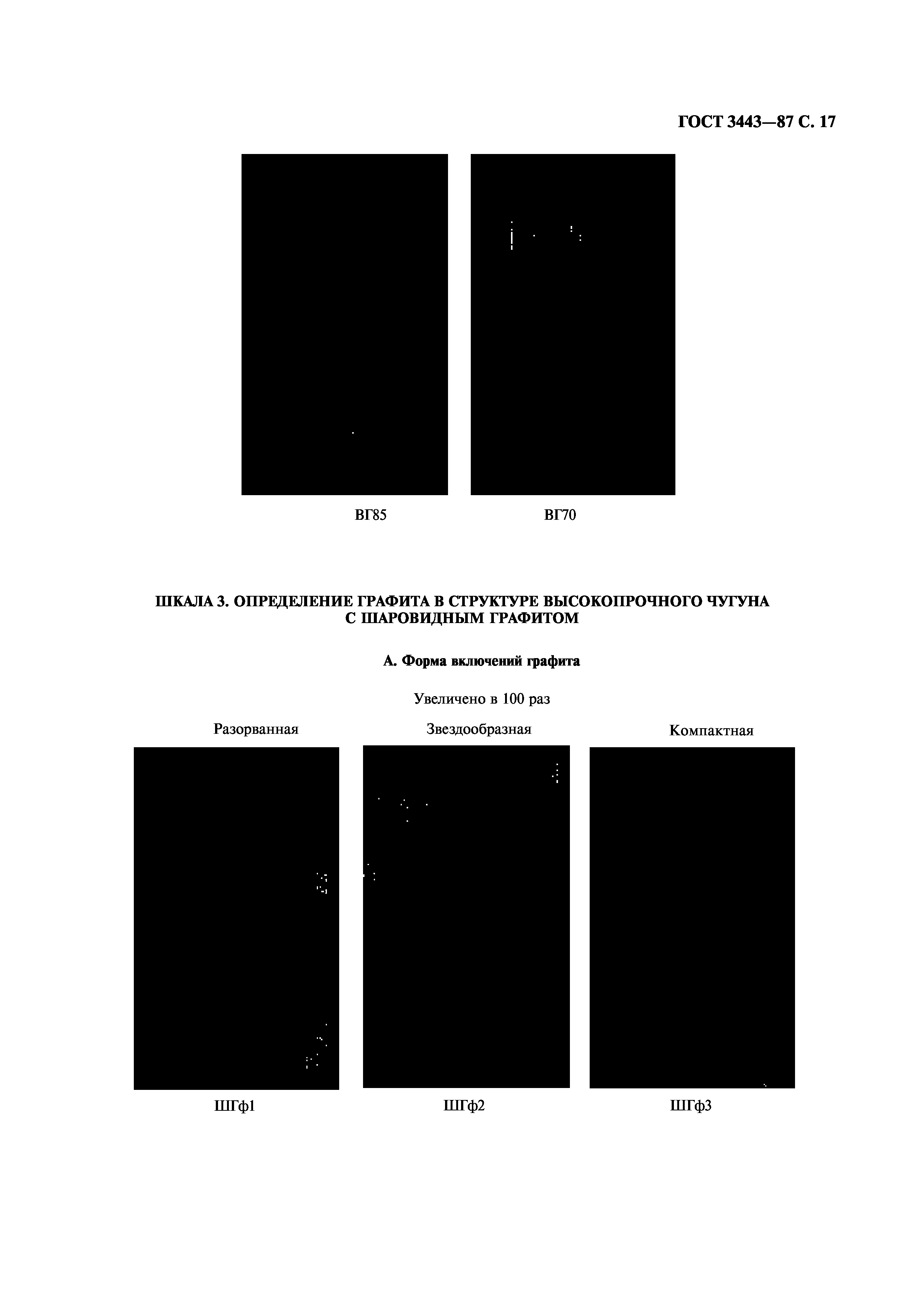 ГОСТ 3443—87 С. 17

ВГ85

ВГ70

ШКАЛА 3. ОПРЕДЕЛЕНИЕ ГРАФИТА В СТРУКТУРЕ ВЫСОКОПРОЧНОГО ЧУГУНА С ШАРОВИДНЫМ ГРАФИТОМ

А. Форма включений графита

Увеличено в 100 раз

Разорванная

Звездообразная

Компактная

ШГф1

ШГф2

ШГф3